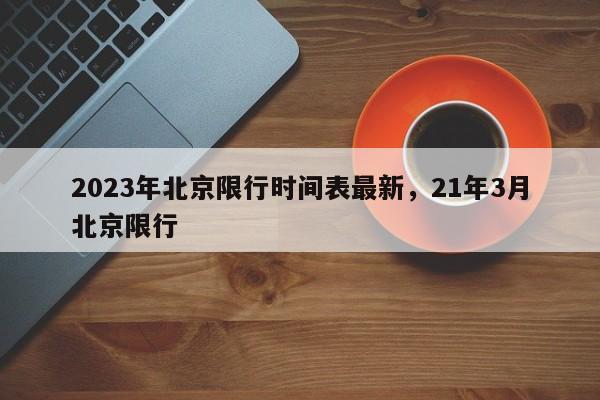 2023年北京限行时间表最新，21年3月北京限行